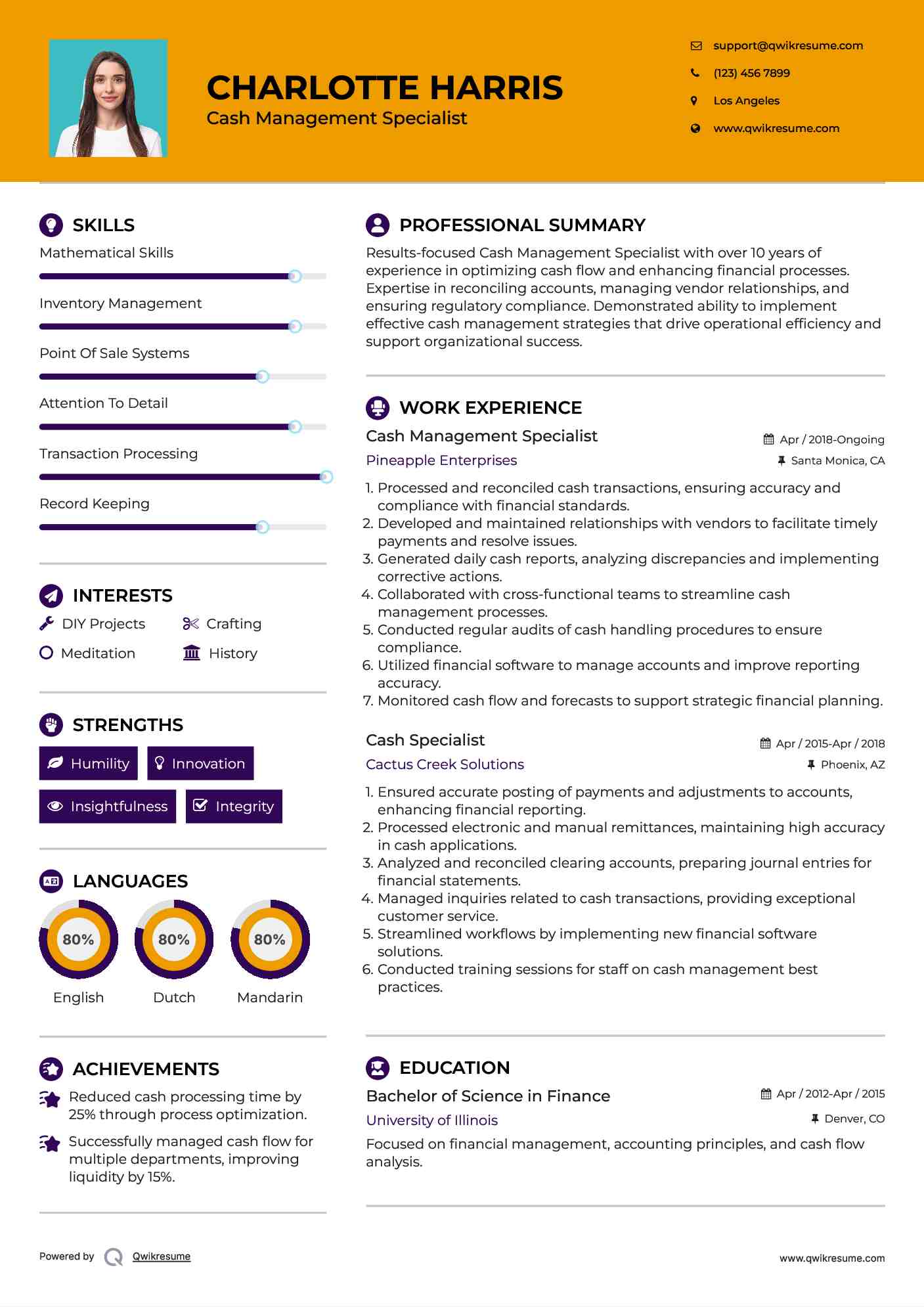 CHARLOTTE HARRIS
Cash Management Specialist

support@qwikresume.com
(123) 456 7899
Los Angeles
www.qwikresume.com

SKILLS
Mathematical Skills
Inventory Management
Point Of Sale Systems
Attention To Detail
Transaction Processing
Record Keeping

INTERESTS
DIY Projects
Crafting
Meditation
History

STRENGTHS
Humility
Innovation
Insightfulness
Integrity

LANGUAGES
80%
English
80%
Dutch
80%
Mandarin

ACHIEVEMENTS
Reduced cash processing time by 25% through process optimization.
Successfully managed cash flow for multiple departments, improving liquidity by 15%.

PROFESSIONAL SUMMARY
Results-focused Cash Management Specialist with over 10 years of experience in optimizing cash flow and enhancing financial processes. Expertise in reconciling accounts, managing vendor relationships, and ensuring regulatory compliance. Demonstrated ability to implement effective cash management strategies that drive operational efficiency and support organizational success.

WORK EXPERIENCE
Cash Management Specialist
Apr / 2018-Ongoing
Pineapple Enterprises
Santa Monica, CA
1. Processed and reconciled cash transactions, ensuring accuracy and compliance with financial standards.
2. Developed and maintained relationships with vendors to facilitate timely payments and resolve issues.
3. Generated daily cash reports, analyzing discrepancies and implementing corrective actions.
4. Collaborated with cross-functional teams to streamline cash management processes.
5. Conducted regular audits of cash handling procedures to ensure compliance.
6. Utilized financial software to manage accounts and improve reporting accuracy.
7. Monitored cash flow and forecasts to support strategic financial planning.

Cash Specialist
Apr / 2015-Apr / 2018
Cactus Creek Solutions
Phoenix, AZ
1. Ensured accurate posting of payments and adjustments to accounts, enhancing financial reporting.
2. Processed electronic and manual remittances, maintaining high accuracy in cash applications.
3. Analyzed and reconciled clearing accounts, preparing journal entries for financial statements.
4. Managed inquiries related to cash transactions, providing exceptional customer service.
5. Streamlined workflows by implementing new financial software solutions.
6. Conducted training sessions for staff on cash management best practices.

EDUCATION
Bachelor of Science in Finance
Apr / 2012-Apr / 2015
University of Illinois
Denver, CO
Focused on financial management, accounting principles, and cash flow analysis.

Powered by Qwikresume
www.qwikresume.com